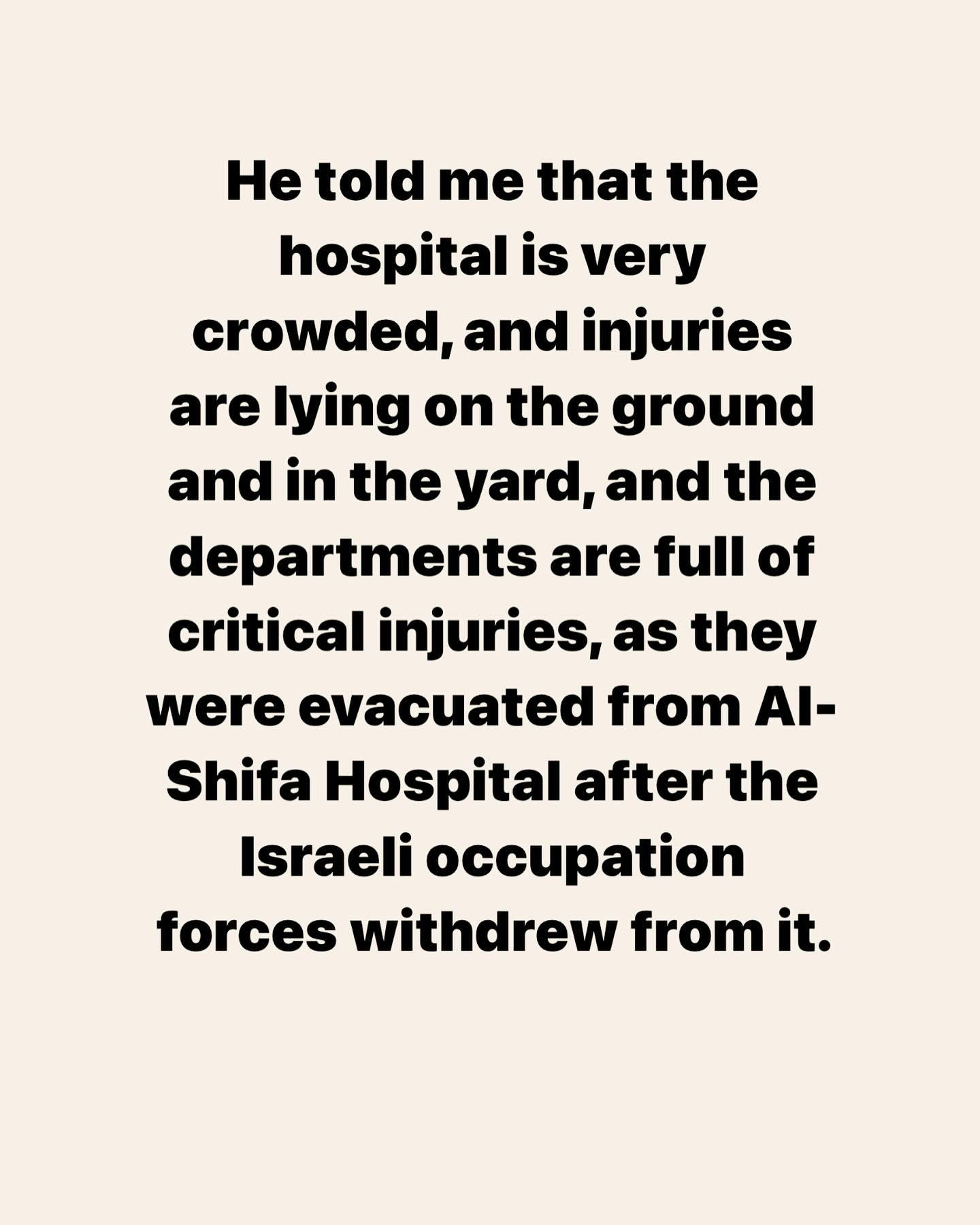 He told me that the hospital is very crowded, and injuries are lying on the ground and in the yard, and the departments are full of critical injuries, as they were evacuated from Al-Shifa Hospital after the Israeli occupation forces withdrew from it.